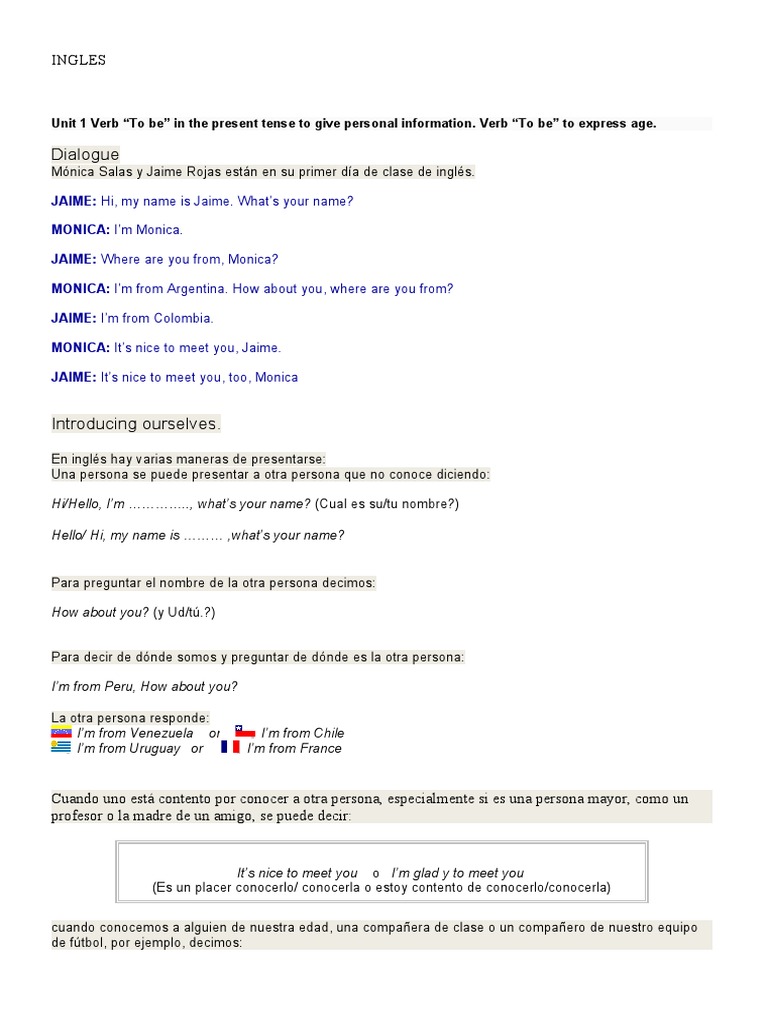 INGLES

Unit 1 Verb "To be" in the present tense to give personal information. Verb "To be" to express age.

Dialogue
Mónica Salas y Jaime Rojas están en su primer día de clase de inglés.

JAIME: Hi, my name is Jaime. What's your name?

MONICA: I'm Monica.

JAIME: Where are you from, Monica?

MONICA: I'm from Argentina. How about you, where are you from?

JAIME: I'm from Colombia.

MONICA: It's nice to meet you, Jaime.

JAIME: It's nice to meet you, too, Monica

Introducing ourselves.

En inglés hay varias maneras de presentarse:
Una persona se puede presentar a otra persona que no conoce diciendo:

Hi/Hello, I'm ………….., what's your name? (Cual es su/tu nombre?)

Hello/ Hi, my name is ……… ,what's your name?

Para preguntar el nombre de la otra persona decimos:

How about you? (y Ud/tú.?)

Para decir de dónde somos y preguntar de dónde es la otra persona:

I'm from Peru, How about you?

La otra persona responde:
I'm from Venezuela or I'm from Chile
I'm from Uruguay or I'm from France

Cuando uno está contento por conocer a otra persona, especialmente si es una persona mayor, como un profesor o la madre de un amigo, se puede decir:

It's nice to meet you o I'm glad y to meet you
(Es un placer conocerlo/ conocerla o estoy contento de conocerlo/conocerla)

cuando conocemos a alguien de nuestra edad, una compañera de clase o un compañero de nuestro equipo de fútbol, por ejemplo, decimos: